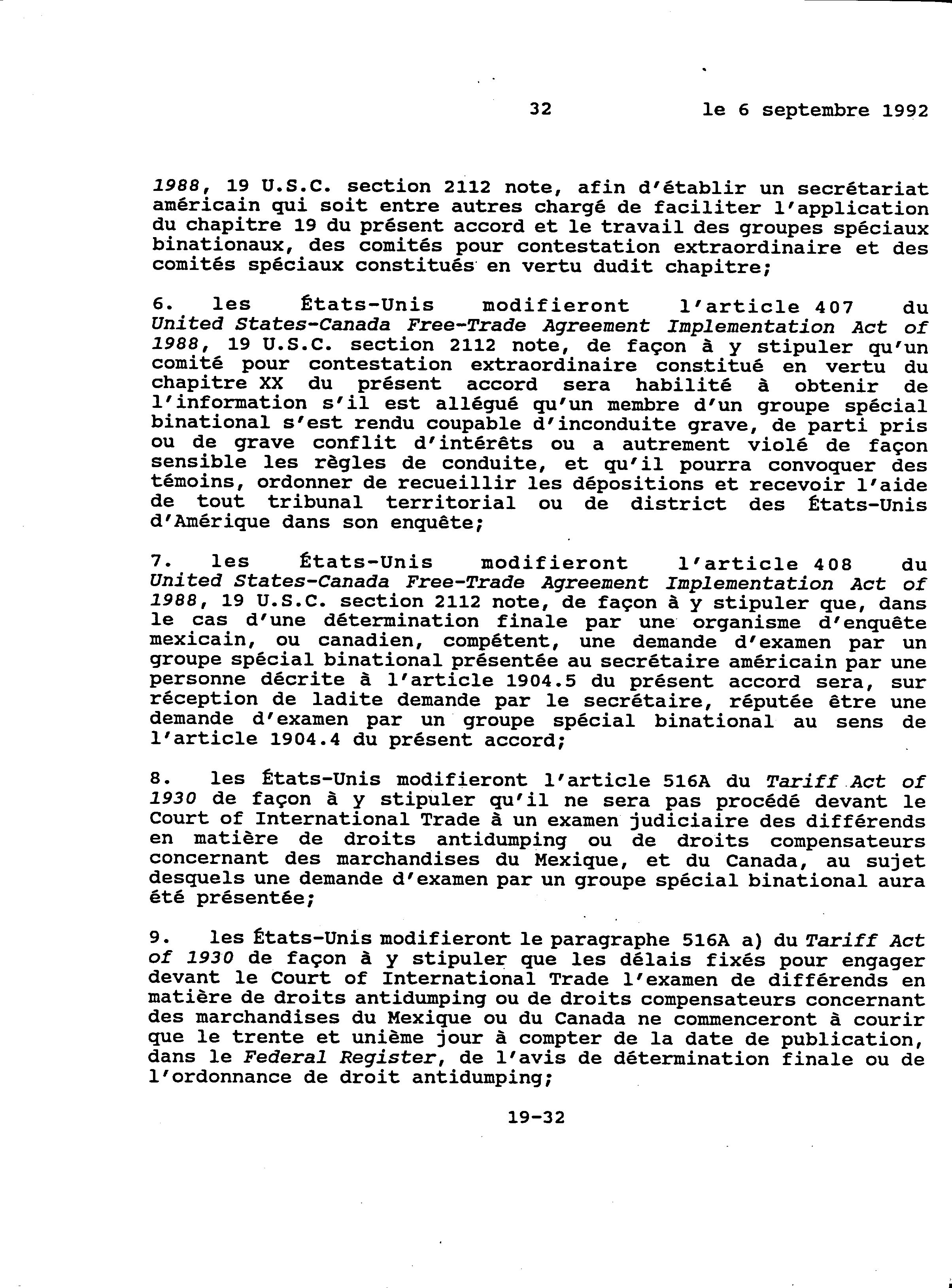 32 le 6 septembre 1992

1988, 19 U.S.C. section 2112 note, afin d'établir un secrétariat américain qui soit entre autres chargé de faciliter l'application du chapitre 19 du présent accord et le travail des groupes spéciaux binationaux, des comités pour contestation extraordinaire et des comités spéciaux constitués en vertu dudit chapitre;

6. les États-Unis modifieront l'article 407 du United States-Canada Free-Trade Agreement Implementation Act of 1988, 19 U.S.C. section 2112 note, de façon à y stipuler qu'un comité pour contestation extraordinaire constitué en vertu du chapitre XX du présent accord sera habilité à obtenir de l'information s'il est allégué qu'un membre d'un groupe spécial binational s'est rendu coupable d'inconduite grave, de parti pris ou de grave conflit d'intérêts ou a autrement violé de façon sensible les règles de conduite, et qu'il pourra convoquer des témoins, ordonner de recueillir les dépositions et recevoir l'aide de tout tribunal territorial ou de district des États-Unis d'Amérique dans son enquête;

7. les États-Unis modifieront l'article 408 du United States-Canada Free-Trade Agreement Implementation Act of 1988, 19 U.S.C. section 2112 note, de façon à y stipuler que, dans le cas d'une détermination finale par une organisme d'enquête mexicain, ou canadien, compétent, une demande d'examen par un groupe spécial binational présentée au secrétaire américain par une personne décrite à l'article 1904.5 du présent accord sera, sur réception de ladite demande par le secrétaire, réputée être une demande d'examen par un groupe spécial binational au sens de l'article 1904.4 du présent accord;

8. les États-Unis modifieront l'article 516A du Tariff Act of 1930 de façon à y stipuler qu'il ne sera pas procédé devant le Court of International Trade à un examen judiciaire des différends en matière de droits antidumping ou de droits compensateurs concernant des marchandises du Mexique, et du Canada, au sujet desquels une demande d'examen par un groupe spécial binational aura été présentée;

9. les États-Unis modifieront le paragraphe 516A a) du Tariff Act of 1930 de façon à y stipuler que les délais fixés pour engager devant le Court of International Trade l'examen de différends en matière de droits antidumping ou de droits compensateurs concernant des marchandises du Mexique ou du Canada ne commenceront à courir que le trente et unième jour à compter de la date de publication, dans le Federal Register, de l'avis de détermination finale ou de l'ordonnance de droit antidumping;

19-32